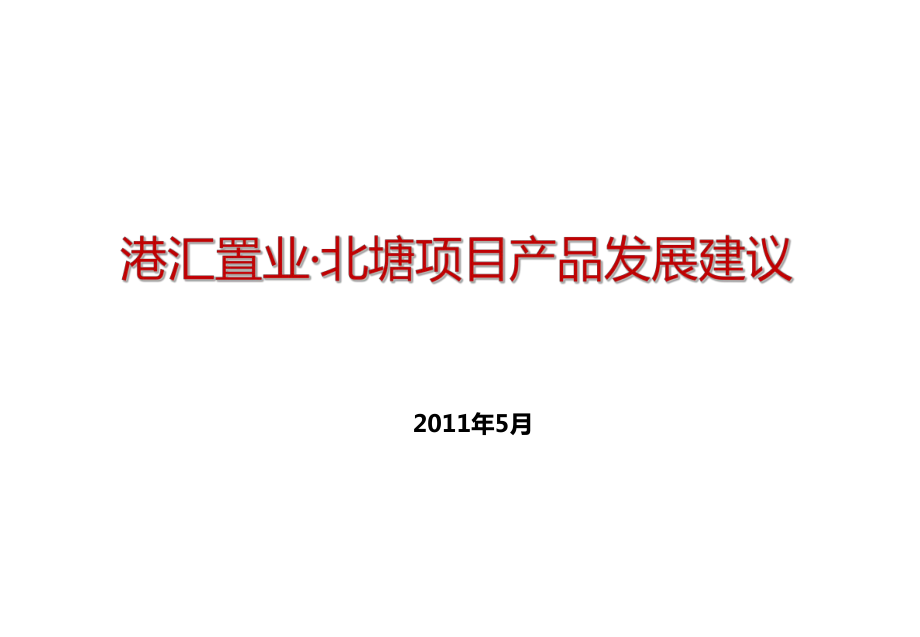 港汇置业·北塘项目产品发展建议

2011年5月